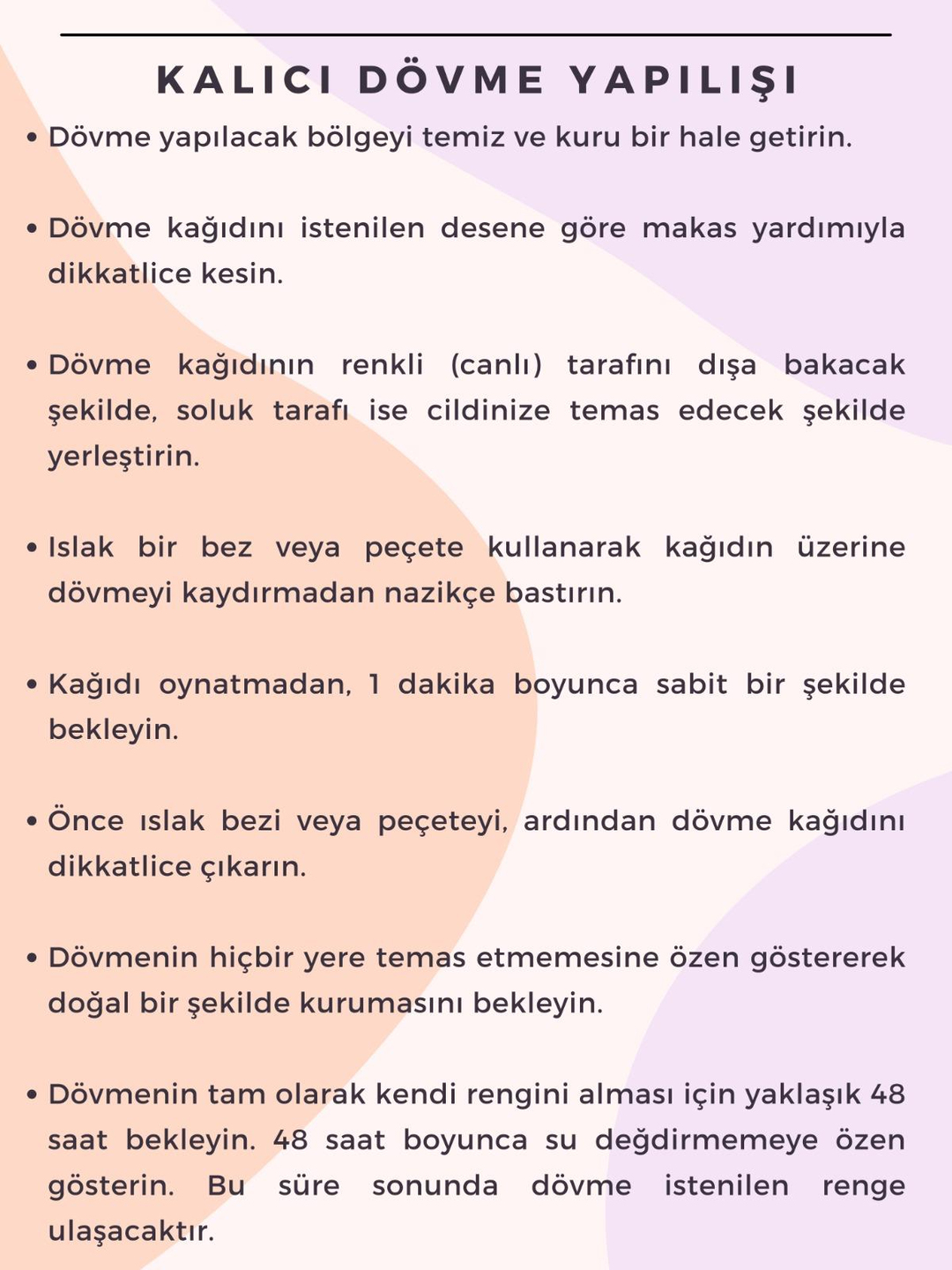 KALICI DÖVME YAPILIŞI

• Dövme yapılacak bölgeyi temiz ve kuru bir hale getirin.

• Dövme kağıdını istenilen desene göre makas yardımıyla dikkatlice kesin.

• Dövme kağıdının renkli (canlı) tarafını dışa bakacak şekilde, soluk tarafı ise cildinize temas edecek şekilde yerleştirin.

• Islak bir bez veya peçete kullanarak kağıdın üzerine dövmeyi kaydırmadan nazikçe bastırın.

• Kağıdı oynatmadan, 1 dakika boyunca sabit bir şekilde bekleyin.

• Önce ıslak bezi veya peçeteyi, ardından dövme kağıdını dikkatlice çıkarın.

• Dövmenin hiçbir yere temas etmemesine özen göstererek doğal bir şekilde kurumasını bekleyin.

• Dövmenin tam olarak kendi rengini alması için yaklaşık 48 saat bekleyin. 48 saat boyunca su değdirmemeye özen gösterin. Bu süre sonunda dövme istenilen renge ulaşacaktır.